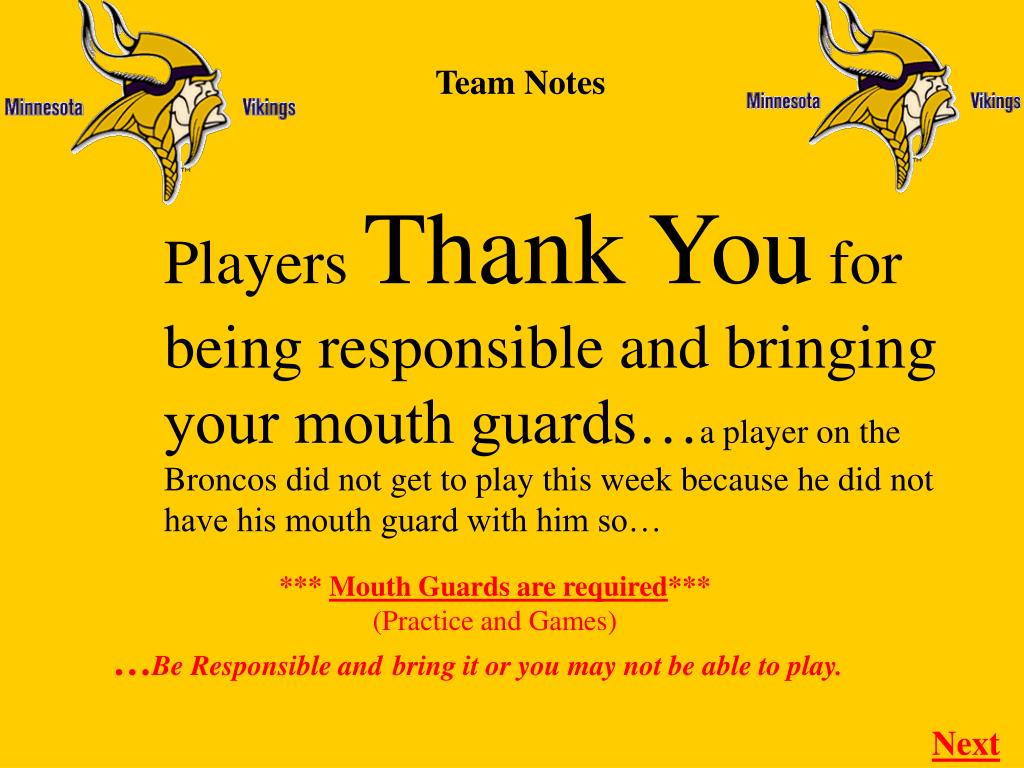 Minnesota Vikings

Team Notes

Minnesota Vikings

Players Thank You for being responsible and bringing your mouth guards…a player on the Broncos did not get to play this week because he did not have his mouth guard with him so…

*** Mouth Guards are required***
(Practice and Games)

…Be Responsible and bring it or you may not be able to play.

Next